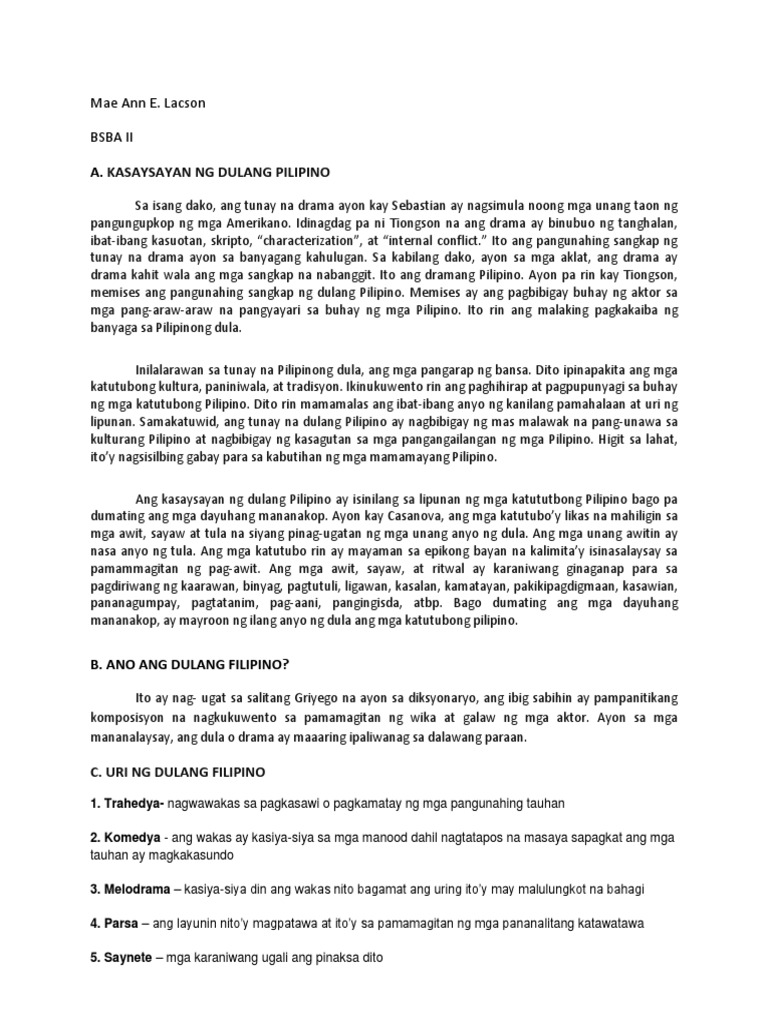 Mae Ann E. Lacson

BSBA II

A. KASAYSAYAN NG DULANG PILIPINO

Sa isang dako, ang tunay na drama ayon kay Sebastian ay nagsimula noong mga unang taon ng pangungupkop ng mga Amerikano. Idinagdag pa ni Tiongson na ang drama ay binubuo ng tanghalan, ibat-ibang kasuotan, skripto, "characterization", at "internal conflict." Ito ang pangunahing sangkap ng tunay na drama ayon sa banyagang kahulugan. Sa kabilang dako, ayon sa mga aklat, ang drama ay drama kahit wala ang mga sangkap na nabanggit. Ito ang dramang Pilipino. Ayon pa rin kay Tiongson, memises ang pangunahing sangkap ng dulang Pilipino. Memises ay ang pagbibigay buhay ng aktor sa mga pang-araw-araw na pangyayari sa buhay ng mga Pilipino. Ito rin ang malaking pagkakaiba ng banyaga sa Pilipinong dula.

Inilalarawan sa tunay na Pilipinong dula, ang mga pangarap ng bansa. Dito ipinapakita ang mga katutubong kultura, paniniwala, at tradisyon. Ikinukuwento rin ang paghihirap at pagpupunyagi sa buhay ng mga katutubong Pilipino. Dito rin mamamalas ang ibat-ibang anyo ng kanilang pamahalaan at uri ng lipunan. Samakatuwid, ang tunay na dulang Pilipino ay nagbibigay ng mas malawak na pang-unawa sa kulturang Pilipino at nagbibigay ng kasagutan sa mga pangangailangan ng mga Pilipino. Higit sa lahat, ito'y nagsisilbing gabay para sa kabutihan ng mga mamamayang Pilipino.

Ang kasaysayan ng dulang Pilipino ay isinilang sa lipunan ng mga katututbong Pilipino bago pa dumating ang mga dayuhang mananakop. Ayon kay Casanova, ang mga katutubo'y likas na mahiligin sa mga awit, sayaw at tula na siyang pinag-ugatan ng mga unang anyo ng dula. Ang mga unang awitin ay nasa anyo ng tula. Ang mga katutubo rin ay mayaman sa epikong bayan na kalimita'y isinasalaysay sa pamammagitan ng pag-awit. Ang mga awit, sayaw, at ritwal ay karaniwang ginaganap para sa pagdiriwang ng kaarawan, binyag, pagtutuli, ligawan, kasalan, kamatayan, pakikipagdigmaan, kasawian, pananagumpay, pagtatanim, pag-aani, pangingisda, atbp. Bago dumating ang mga dayuhang mananakop, ay mayroon ng ilang anyo ng dula ang mga katutubong pilipino.

B. ANO ANG DULANG FILIPINO?

Ito ay nag- ugat sa salitang Griyego na ayon sa diksyonaryo, ang ibig sabihin ay pampanitikang komposisyon na nagkukuwento sa pamamagitan ng wika at galaw ng mga aktor. Ayon sa mga mananalaysay, ang dula o drama ay maaaring ipaliwanag sa dalawang paraan.

C. URI NG DULANG FILIPINO

1. Trahedya- nagwawakas sa pagkasawi o pagkamatay ng mga pangunahing tauhan

2. Komedya - ang wakas ay kasiya-siya sa mga manood dahil nagtatapos na masaya sapagkat ang mga tauhan ay magkakasundo

3. Melodrama – kasiya-siya din ang wakas nito bagamat ang uring ito'y may malulungkot na bahagi

4. Parsa – ang layunin nito'y magpatawa at ito'y sa pamamagitan ng mga pananalitang katawatawa

5. Saynete – mga karaniwang ugali ang pinaksa dito